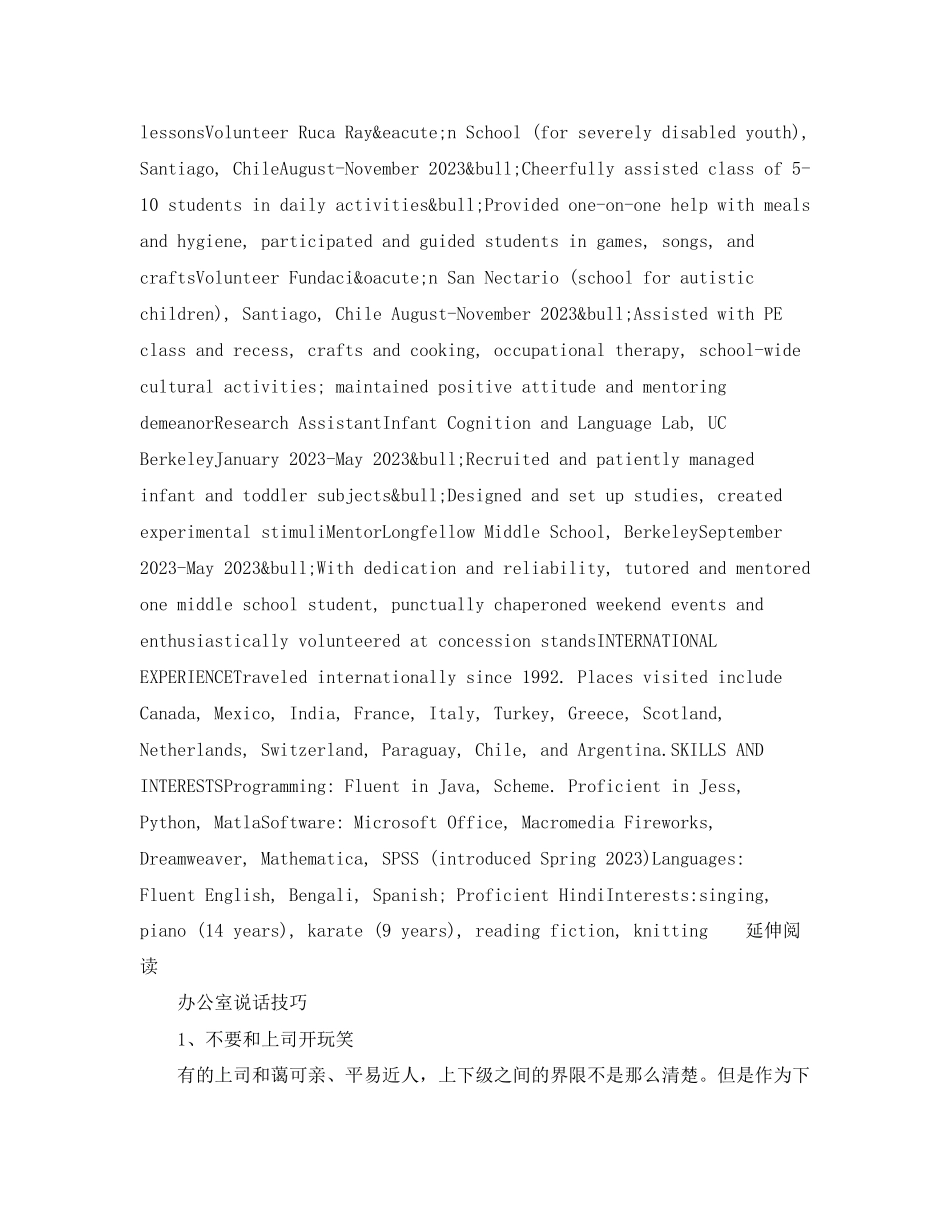 lessonsVolunteer Ruca Ray&eacute;n School (for severely disabled youth), Santiago, ChileAugust-November 2023&bull;Cheerfully assisted class of 5-10 students in daily activities&bull;Provided one-on-one help with meals and hygiene, participated and guided students in games, songs, and craftsVolunteer Fundaci&oacute;n San Nectario (school for autistic children), Santiago, Chile August-November 2023&bull;Assisted with PE class and recess, crafts and cooking, occupational therapy, school-wide cultural activities; maintained positive attitude and mentoring demeanorResearch AssistantInfant Cognition and Language Lab, UC BerkeleyJanuary 2023-May 2023&bull;Recruited and patiently managed infant and toddler subjects&bull;Designed and set up studies, created experimental stimuliMentorLongfellow Middle School, BerkeleySeptember 2023-May 2023&bull;With dedication and reliability, tutored and mentored one middle school student, punctually chaperoned weekend events and enthusiastically volunteered at concession standsINTERNATIONAL EXPERIENCETraveled internationally since 1992. Places visited include Canada, Mexico, India, France, Italy, Turkey, Greece, Scotland, Netherlands, Switzerland, Paraguay, Chile, and Argentina.SKILLS AND INTERESTSProgramming: Fluent in Java, Scheme. Proficient in Jess, Python, MatlaSoftware: Microsoft Office, Macromedia Fireworks, Dreamweaver, Mathematica, SPSS (introduced Spring 2023)Languages: Fluent English, Bengali, Spanish; Proficient HindiInterests:singing, piano (14 years), karate (9 years), reading fiction, knitting 延伸阅读

办公室说话技巧

1、不要和上司开玩笑

有的上司和蔼可亲、平易近人，上下级之间的界限不是那么清楚。但是作为下